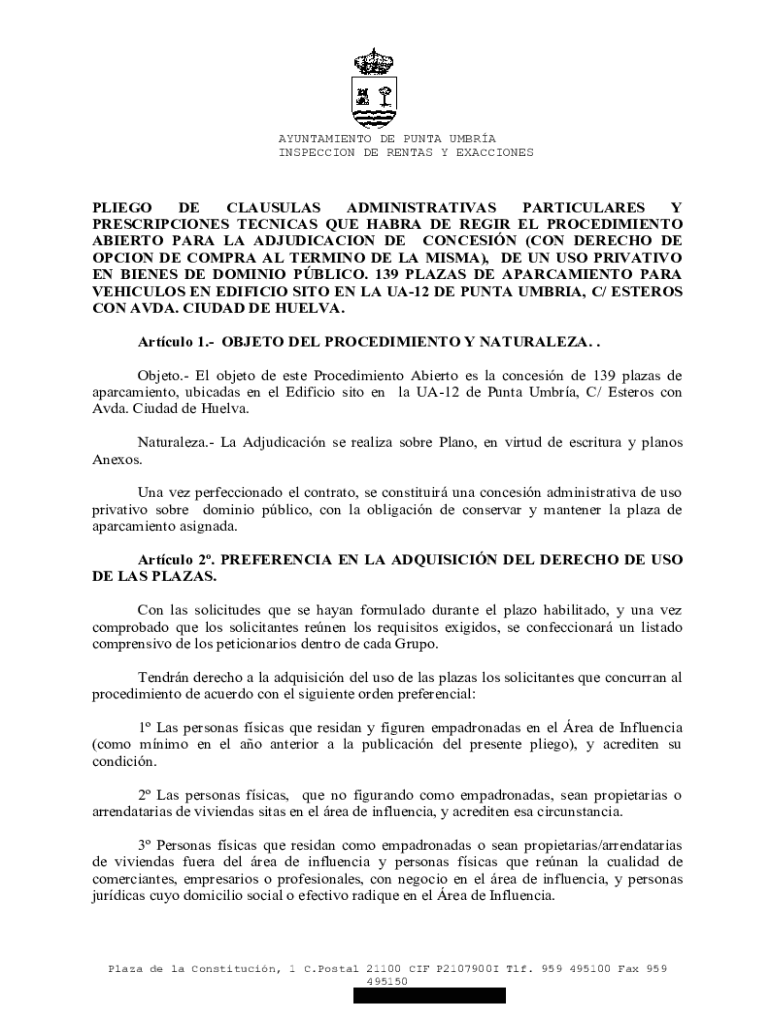 AYUNTAMIENTO DE PUNTA UMBRÍA
INSPECCION DE RENTAS Y EXACCIONES

PLIEGO DE CLAUSULAS ADMINISTRATIVAS PARTICULARES Y PRESCRIPCIONES TECNICAS QUE HABRA DE REGIR EL PROCEDIMIENTO ABIERTO PARA LA ADJUDICACION DE CONCESIÓN (CON DERECHO DE OPCION DE COMPRA AL TERMINO DE LA MISMA), DE UN USO PRIVATIVO EN BIENES DE DOMINIO PÚBLICO. 139 PLAZAS DE APARCAMIENTO PARA VEHICULOS EN EDIFICIO SITO EN LA UA-12 DE PUNTA UMBRIA, C/ ESTEROS CON AVDA. CIUDAD DE HUELVA.

Artículo 1.- OBJETO DEL PROCEDIMIENTO Y NATURALEZA. .

Objeto.- El objeto de este Procedimiento Abierto es la concesión de 139 plazas de aparcamiento, ubicadas en el Edificio sito en la UA-12 de Punta Umbría, C/ Esteros con Avda. Ciudad de Huelva.

Naturaleza.- La Adjudicación se realiza sobre Plano, en virtud de escritura y planos Anexos.

Una vez perfeccionado el contrato, se constituirá una concesión administrativa de uso privativo sobre dominio público, con la obligación de conservar y mantener la plaza de aparcamiento asignada.

Artículo 2º. PREFERENCIA EN LA ADQUISICIÓN DEL DERECHO DE USO DE LAS PLAZAS.

Con las solicitudes que se hayan formulado durante el plazo habilitado, y una vez comprobado que los solicitantes reúnen los requisitos exigidos, se confeccionará un listado comprensivo de los peticionarios dentro de cada Grupo.

Tendrán derecho a la adquisición del uso de las plazas los solicitantes que concurran al procedimiento de acuerdo con el siguiente orden preferencial:

1º Las personas físicas que residan y figuren empadronadas en el Área de Influencia (como mínimo en el año anterior a la publicación del presente pliego), y acrediten su condición.

2º Las personas físicas, que no figurando como empadronadas, sean propietarias o arrendatarias de viviendas sitas en el área de influencia, y acrediten esa circunstancia.

3º Personas físicas que residan como empadronadas o sean propietarias/arrendatarias de viviendas fuera del área de influencia y personas físicas que reúnan la cualidad de comerciantes, empresarios o profesionales, con negocio en el área de influencia, y personas jurídicas cuyo domicilio social o efectivo radique en el Área de Influencia.

Plaza de la Constitución, 1 C.Postal 21100 CIF P2107900I Tlf. 959 495100 Fax 959 495150